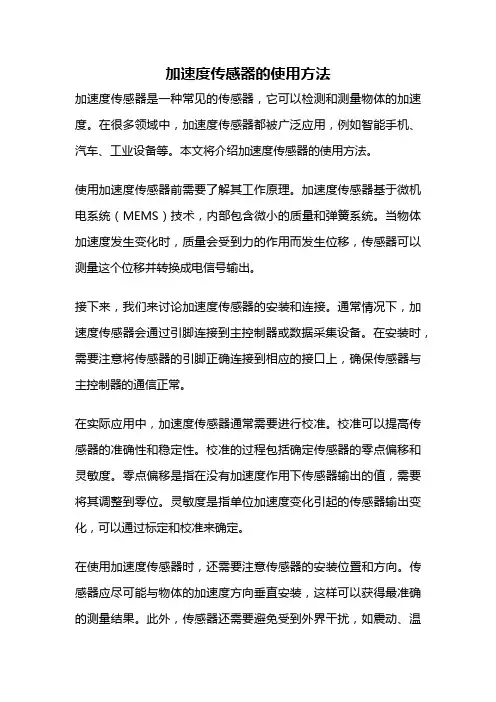 加速度传感器的使用方法

加速度传感器是一种常见的传感器，它可以检测和测量物体的加速度。在很多领域中，加速度传感器都被广泛应用，例如智能手机、汽车、工业设备等。本文将介绍加速度传感器的使用方法。

使用加速度传感器前需要了解其工作原理。加速度传感器基于微机电系统（MEMS）技术，内部包含微小的质量和弹簧系统。当物体加速度发生变化时，质量会受到力的作用而发生位移，传感器可以测量这个位移并转换成电信号输出。

接下来，我们来讨论加速度传感器的安装和连接。通常情况下，加速度传感器会通过引脚连接到主控制器或数据采集设备。在安装时，需要注意将传感器的引脚正确连接到相应的接口上，确保传感器与主控制器的通信正常。

在实际应用中，加速度传感器通常需要进行校准。校准可以提高传感器的准确性和稳定性。校准的过程包括确定传感器的零点偏移和灵敏度。零点偏移是指在没有加速度作用下传感器输出的值，需要将其调整到零位。灵敏度是指单位加速度变化引起的传感器输出变化，可以通过标定和校准来确定。

在使用加速度传感器时，还需要注意传感器的安装位置和方向。传感器应尽可能与物体的加速度方向垂直安装，这样可以获得最准确的测量结果。此外，传感器还需要避免受到外界干扰，如震动、温